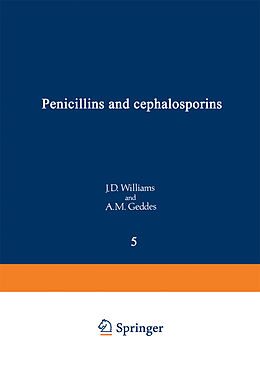 Penicillins and cephalosporins

J.D. Williams
and
A.M. Geddes

5

Springer